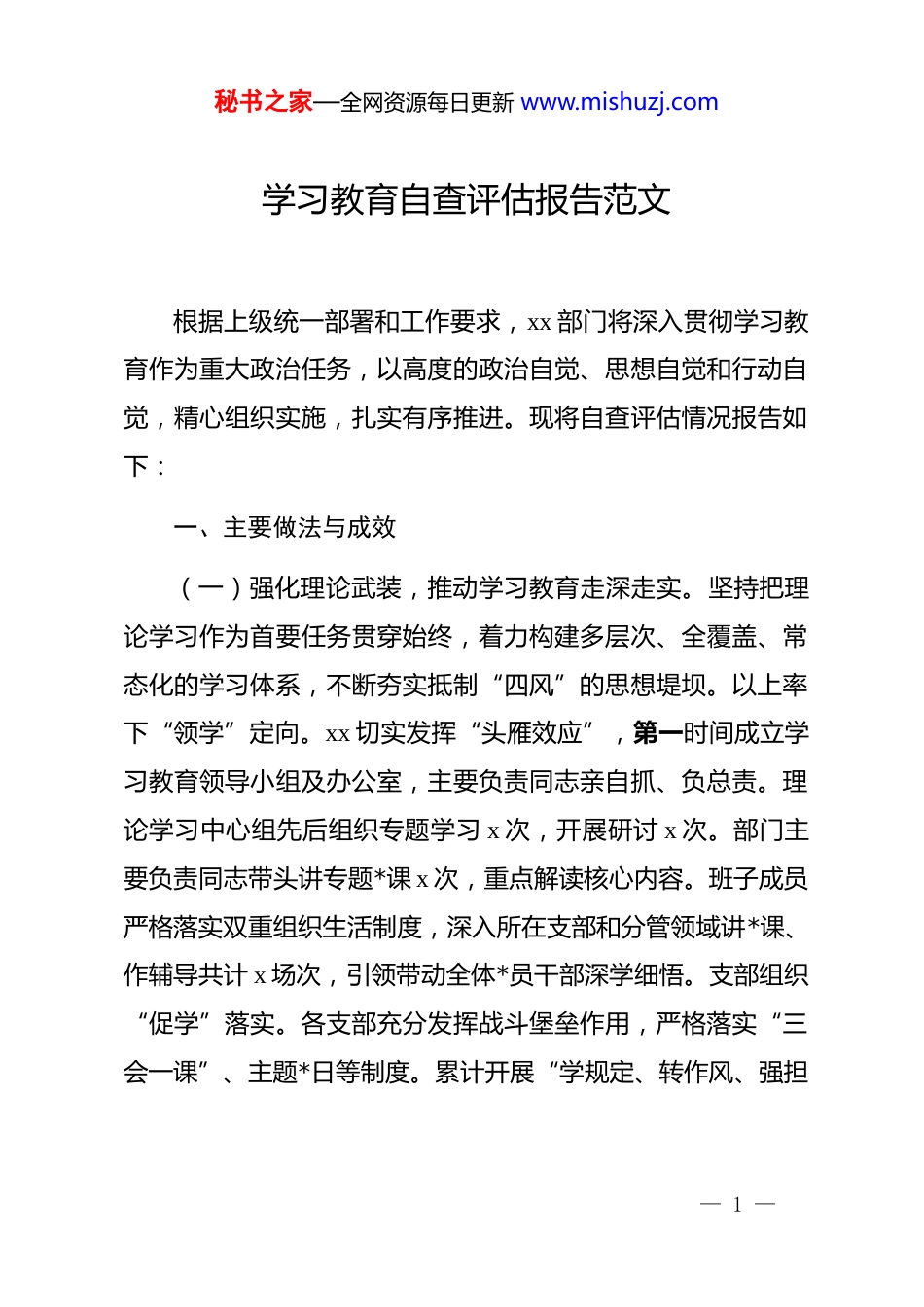 秘书之家—全网资源每日更新 www.mishuzj.com

学习教育自查评估报告范文

根据上级统一部署和工作要求，xx 部门将深入贯彻学习教育作为重大政治任务，以高度的政治自觉、思想自觉和行动自觉，精心组织实施，扎实有序推进。现将自查评估情况报告如下：

一、主要做法与成效

（一）强化理论武装，推动学习教育走深走实。坚持把理论学习作为首要任务贯穿始终，着力构建多层次、全覆盖、常态化的学习体系，不断夯实抵制“四风”的思想堤坝。以上率下“领学”定向。xx 切实发挥“头雁效应”，第一时间成立学习教育领导小组及办公室，主要负责同志亲自抓、负总责。理论学习中心组先后组织专题学习 x 次，开展研讨 x 次。部门主要负责同志带头讲专题*课 x 次，重点解读核心内容。班子成员严格落实双重组织生活制度，深入所在支部和分管领域讲*课、作辅导共计 x 场次，引领带动全体*员干部深学细悟。支部组织“促学”落实。各支部充分发挥战斗堡垒作用，严格落实“三会一课”、主题*日等制度。累计开展“学规定、转作风、强担

— 1 —